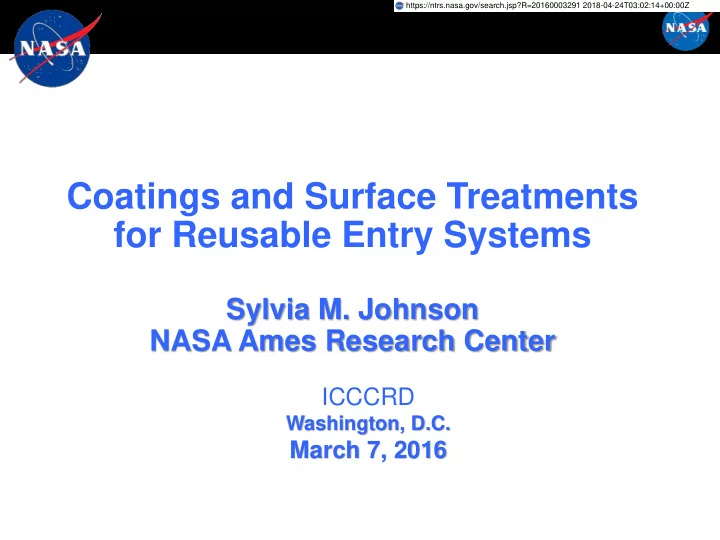 https://ntrs.nasa.gov/search.jsp?R=20160003291 2018-04-24T03:02:14+00:00Z

NASA

NASA

Coatings and Surface Treatments for Reusable Entry Systems

Sylvia M. Johnson
NASA Ames Research Center

ICCCRD
Washington, D.C.
March 7, 2016